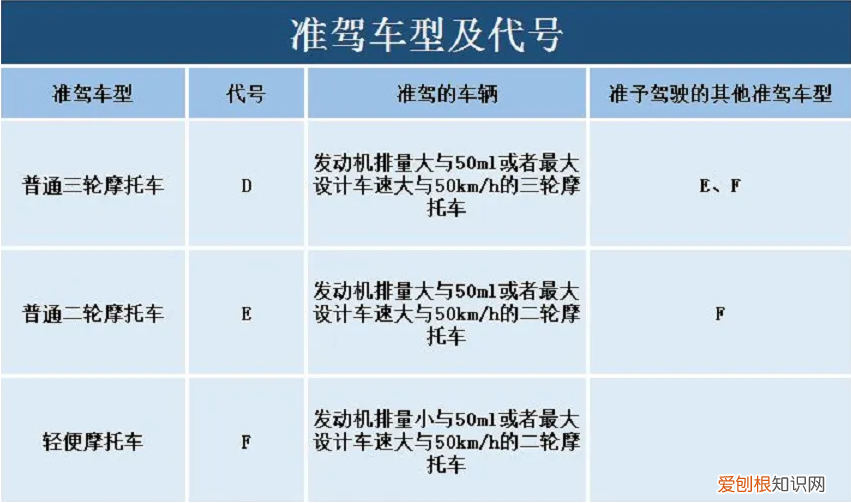 准驾车型及代号

| 准驾车型 | 代号 | 准驾的车辆 | 准予驾驶的其他准驾车型 |
|---|---|---|---|
| 普通三轮摩托车 | D | 发动机排量大与50ml或者最大设计车速大与50km/h的三轮摩托车 | E、F |
| 普通二轮摩托车 | E | 发动机排量大与50ml或者最大设计车速大与50km/h的二轮摩托车 | F |
| 轻便摩托车 | F | 发动机排量小与50ml或者最大设计车速大与50km/h的二轮摩托车 | |

爱创根知识网